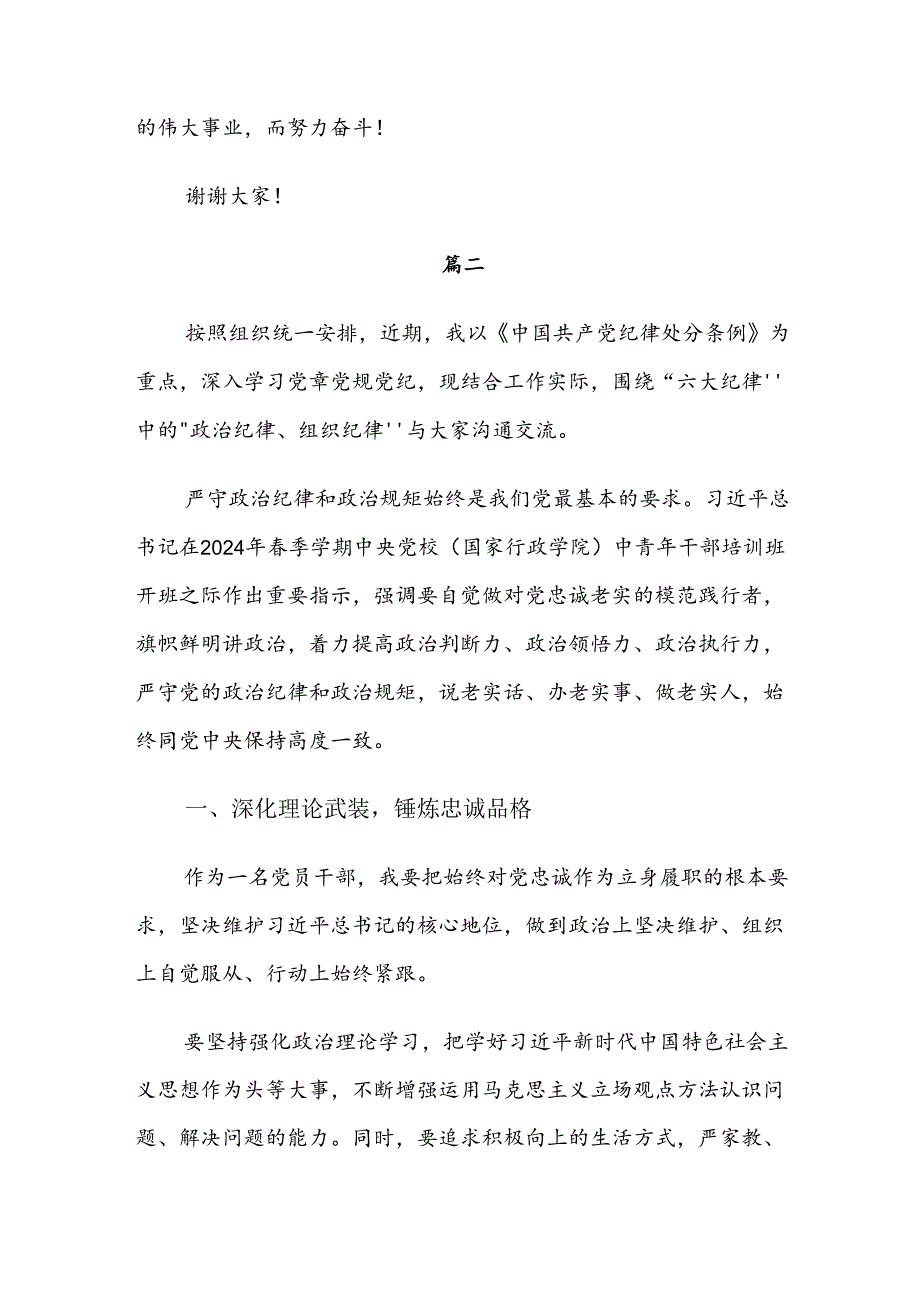 的伟大事业，而努力奋斗！

谢谢大家！

篇二

按照组织统一安排，近期，我以《中国共产党纪律处分条例》为重点，深入学习党章党规党纪，现结合工作实际，围绕“六大纪律''中的"政治纪律、组织纪律''与大家沟通交流。

严守政治纪律和政治规矩始终是我们党最基本的要求。习近平总书记在2024年春季学期中央党校（国家行政学院）中青年干部培训班开班之际作出重要指示，强调要自觉做对党忠诚老实的模范践行者，旗帜鲜明讲政治，着力提高政治判断力、政治领悟力、政治执行力，严守党的政治纪律和政治规矩，说老实话、办老实事、做老实人，始终同党中央保持高度一致。

一、深化理论武装，锤炼忠诚品格

作为一名党员干部，我要把始终对党忠诚作为立身履职的根本要求，坚决维护习近平总书记的核心地位，做到政治上坚决维护、组织上自觉服从、行动上始终紧跟。

要坚持强化政治理论学习，把学好习近平新时代中国特色社会主义思想作为头等大事，不断增强运用马克思主义立场观点方法认识问题、解决问题的能力。同时，要追求积极向上的生活方式，严家教、